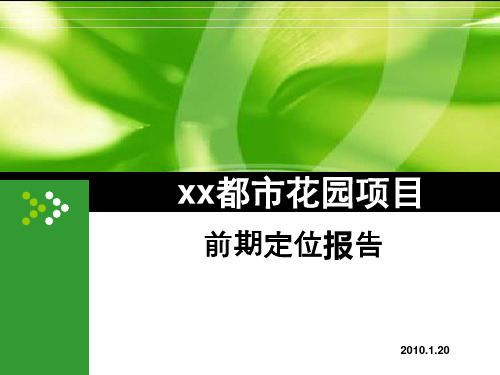 xx都市花园项目

前期定位报告

2010.1.20